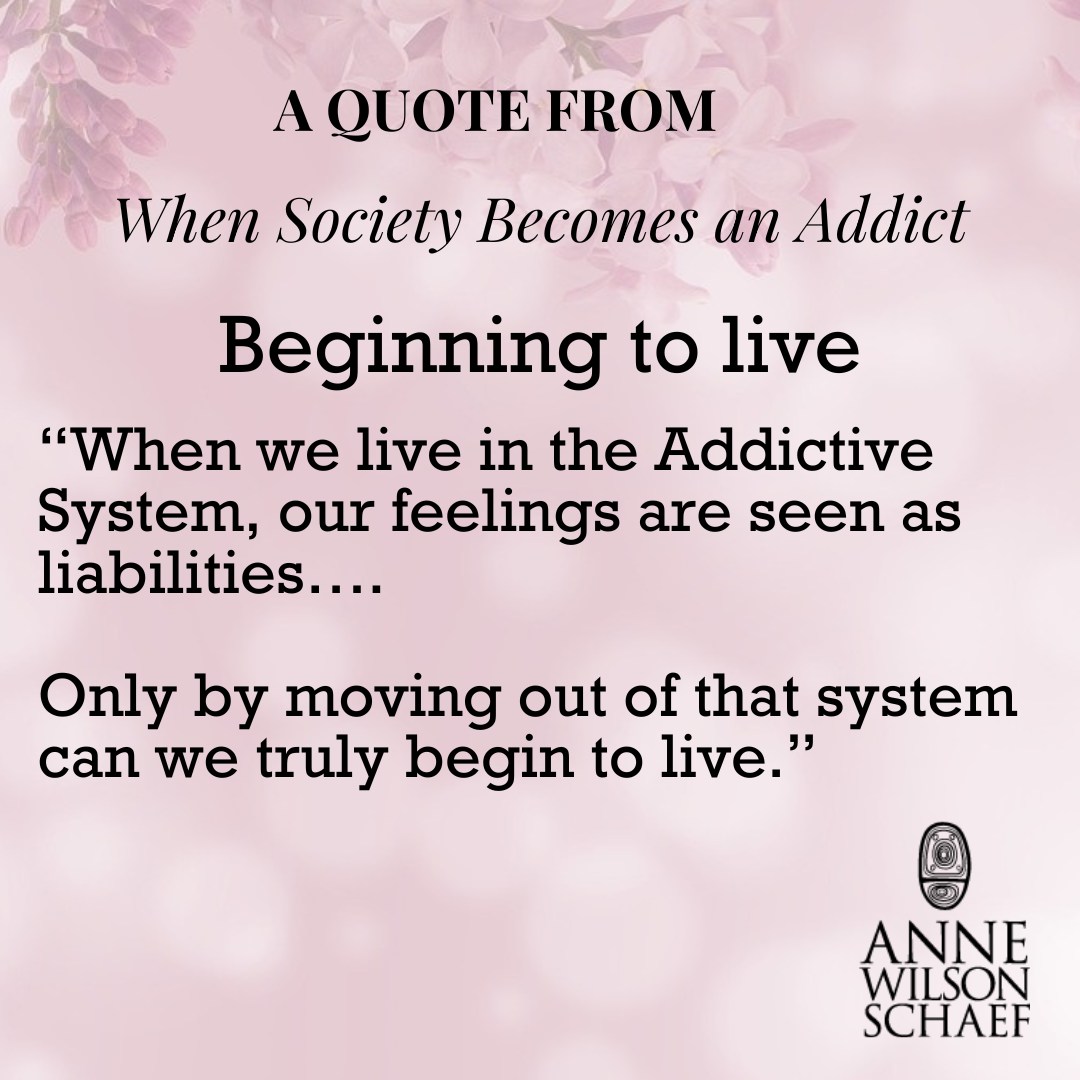 A QUOTE FROM

When Society Becomes an Addict

Beginning to live

“When we live in the Addictive System, our feelings are seen as liabilities….

Only by moving out of that system can we truly begin to live.”

ANNE
WILSON
SCHAEF